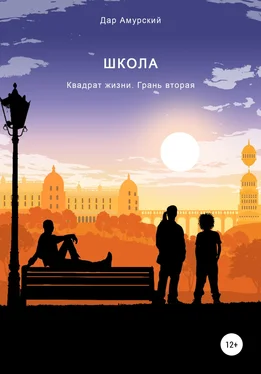 Дар Амурский

ШКОЛА

Квадрат жизни. Грань вторая

12+